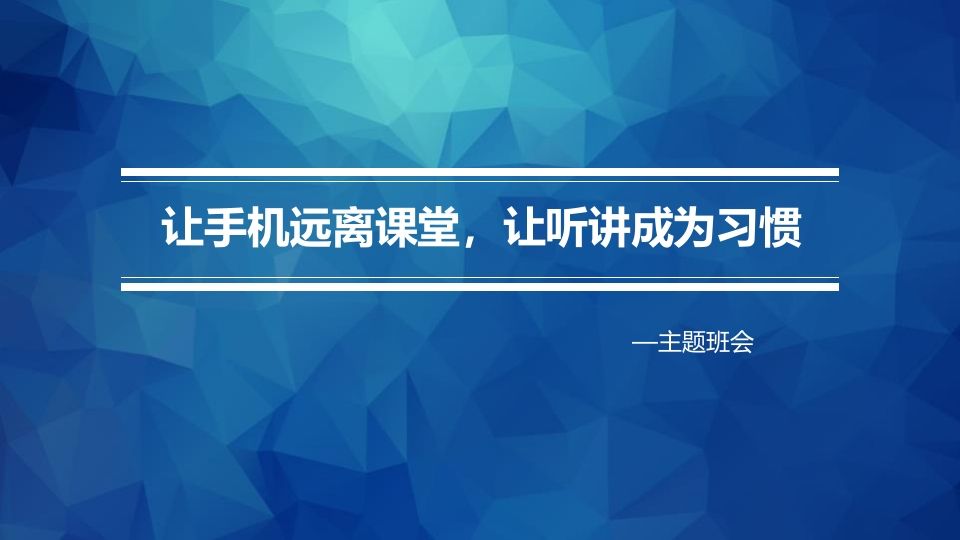 让手机远离课堂，让听讲成为习惯

—主题班会